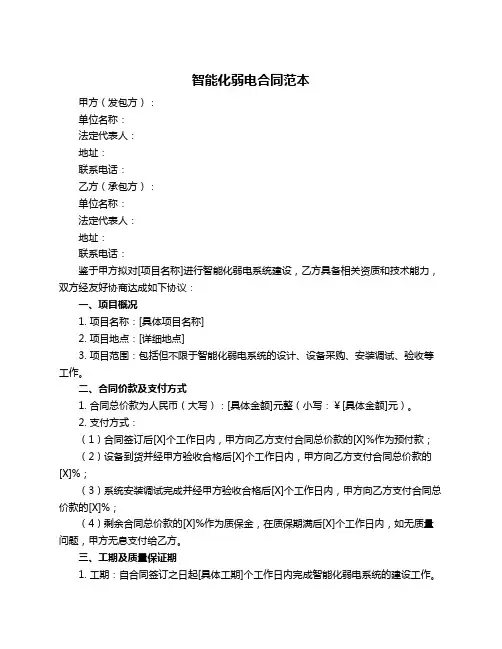 智能化弱电合同范本

甲方（发包方）：
单位名称：
法定代表人：
地址：
联系电话：
乙方（承包方）：
单位名称：
法定代表人：
地址：
联系电话：

鉴于甲方拟对[项目名称]进行智能化弱电系统建设，乙方具备相关资质和技术能力，双方经友好协商达成如下协议：

一、项目概况
1. 项目名称：[具体项目名称]
2. 项目地点：[详细地点]
3. 项目范围：包括但不限于智能化弱电系统的设计、设备采购、安装调试、验收等工作。

二、合同价款及支付方式
1. 合同总价款为人民币（大写）：[具体金额]元整（小写：¥[具体金额]元）。
2. 支付方式：
（1）合同签订后[X]个工作日内，甲方向乙方支付合同总价款的[X]%作为预付款；
（2）设备到货并经甲方验收合格后[X]个工作日内，甲方向乙方支付合同总价款的[X]%；
（3）系统安装调试完成并经甲方验收合格后[X]个工作日内，甲方向乙方支付合同总价款的[X]%；
（4）剩余合同总价款的[X]%作为质保金，在质保期满后[X]个工作日内，如无质量问题，甲方无息支付给乙方。

三、工期及质量保证期
1. 工期：自合同签订之日起[具体工期]个工作日内完成智能化弱电系统的建设工作。